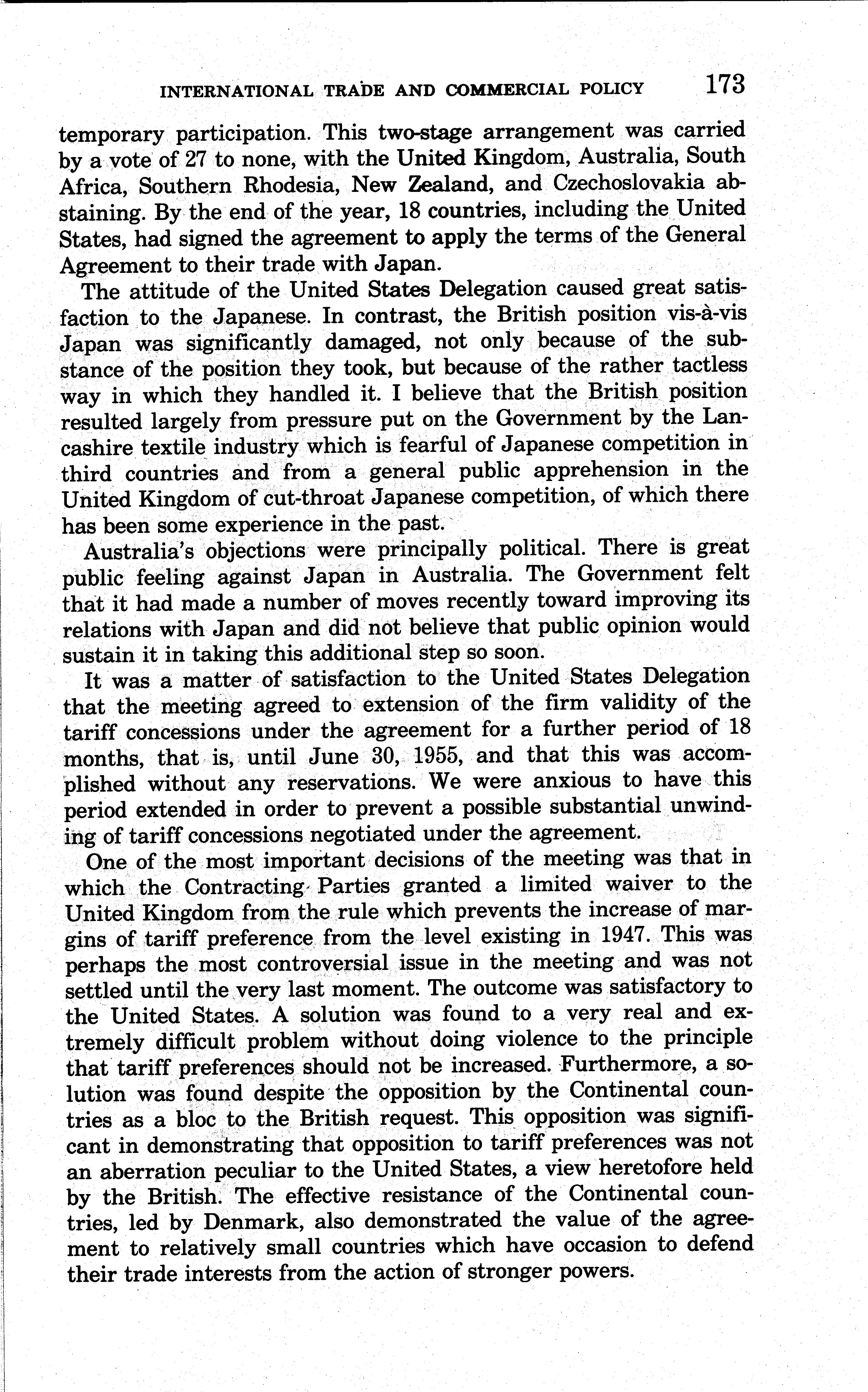 INTERNATIONAL TRADE AND COMMERCIAL POLICY 173

temporary participation. This two-stage arrangement was carried by a vote of 27 to none, with the United Kingdom, Australia, South Africa, Southern Rhodesia, New Zealand, and Czechoslovakia abstaining. By the end of the year, 18 countries, including the United States, had signed the agreement to apply the terms of the General Agreement to their trade with Japan.

The attitude of the United States Delegation caused great satisfaction to the Japanese. In contrast, the British position vis-à-vis Japan was significantly damaged, not only because of the substance of the position they took, but because of the rather tactless way in which they handled it. I believe that the British position resulted largely from pressure put on the Government by the Lancashire textile industry which is fearful of Japanese competition in third countries and from a general public apprehension in the United Kingdom of cut-throat Japanese competition, of which there has been some experience in the past.

Australia's objections were principally political. There is great public feeling against Japan in Australia. The Government felt that it had made a number of moves recently toward improving its relations with Japan and did not believe that public opinion would sustain it in taking this additional step so soon.

It was a matter of satisfaction to the United States Delegation that the meeting agreed to extension of the firm validity of the tariff concessions under the agreement for a further period of 18 months, that is, until June 30, 1955, and that this was accomplished without any reservations. We were anxious to have this period extended in order to prevent a possible substantial unwinding of tariff concessions negotiated under the agreement.

One of the most important decisions of the meeting was that in which the Contracting Parties granted a limited waiver to the United Kingdom from the rule which prevents the increase of margins of tariff preference from the level existing in 1947. This was perhaps the most controversial issue in the meeting and was not settled until the very last moment. The outcome was satisfactory to the United States. A solution was found to a very real and extremely difficult problem without doing violence to the principle that tariff preferences should not be increased. Furthermore, a solution was found despite the opposition by the Continental countries as a bloc to the British request. This opposition was significant in demonstrating that opposition to tariff preferences was not an aberration peculiar to the United States, a view heretofore held by the British. The effective resistance of the Continental countries, led by Denmark, also demonstrated the value of the agreement to relatively small countries which have occasion to defend their trade interests from the action of stronger powers.